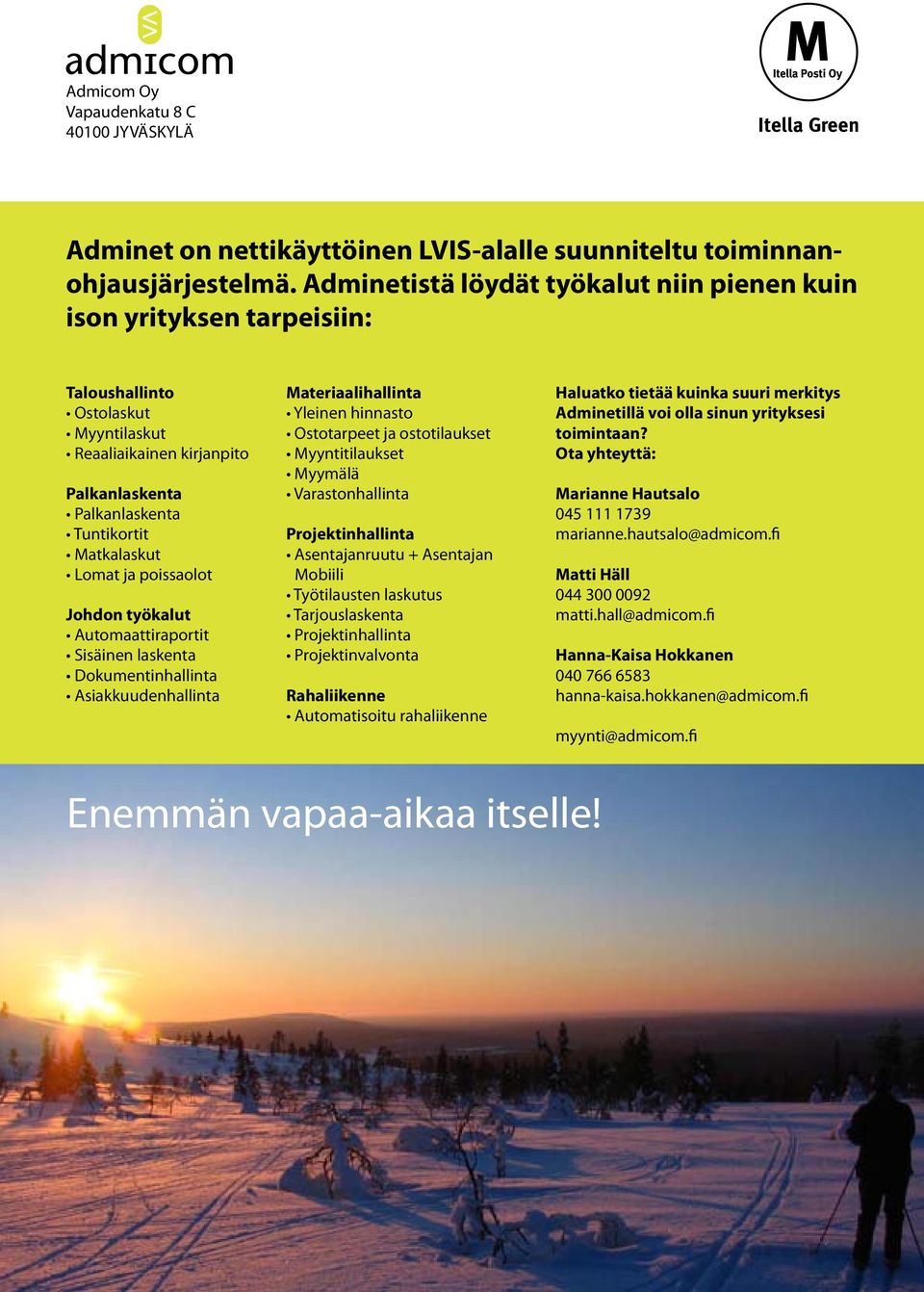 admicom
Admicom Oy
Vapaudenkatu 8 C
40100 JYVÄSKYLÄ

M
Itella Posti Oy
Itella Green

Adminet on nettikäyttöinen LVIS-alalle suunniteltu toiminnanohjausjärjestelmä. Adminetistä löydät työkalut niin pienen kuin ison yrityksen tarpeisiin:

Taloushallinto
• Ostolaskut
• Myyntilaskut
• Reaaliaikainen kirjanpito

Palkanlaskenta
• Palkanlaskenta
• Tuntikortit
• Matkalaskut
• Lomat ja poissaolot

Johdon työkalut
• Automaattiraportit
• Sisäinen laskenta
• Dokumentinhallinta
• Asiakkuudenhallinta

Materiaalihallinta
• Yleinen hinnasto
• Ostotarpeet ja ostotilaukset
• Myyntitilaukset
• Myymälä
• Varastonhallinta

Projektinhallinta
• Asentajanruutu + Asentajan Mobiili
• Työtilausten laskutus
• Tarjouslaskenta
• Projektinhallinta
• Projektinvalvonta

Rahaliikenne
• Automatisoitu rahaliikenne

Haluatko tietää kuinka suuri merkitys Adminetillä voi olla sinun yrityksesi toimintaan?
Ota yhteyttä:

Marianne Hautsalo
045 111 1739
marianne.hautsalo@admicom.fi

Matti Häll
044 300 0092
matti.hall@admicom.fi

Hanna-Kaisa Hokkanen
040 766 6583
hanna-kaisa.hokkanen@admicom.fi

myynti@admicom.fi

Enemmän vapaa-aikaa itselle!